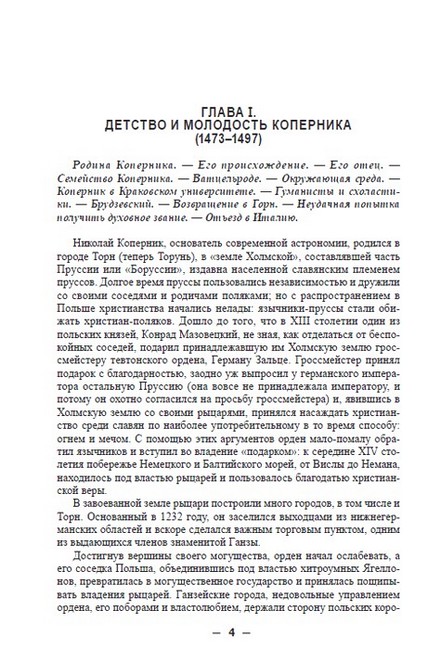 ГЛАВА I.
ДЕТСТВО И МОЛОДОСТЬ КОПЕРНИКА
(1473–1497)

Родина Коперника. — Его происхождение. — Его отец. — Семейство Коперника. — Ватцельроде. — Окружающая среда. — Коперник в Краковском университете. — Гуманисты и схоластики. — Брудзевский. — Возвращение в Торн. — Неудачная попытка получить духовное звание. — Отъезд в Италию.

Николай Коперник, основатель современной астрономии, родился в городе Торн (теперь Торунь), в «земле Холмской», составлявшей часть Пруссии или «Боруссии», издавна населенной славянским племенем пруссов. Долгое время пруссы пользовались независимостью и дружили со своими соседями и родичами поляками; но с распространением в Польше христианства начались нелады: язычники-пруссы стали обижать христиан-поляков. Дошло до того, что в XIII столетии один из польских князей, Конрад Мазовецкий, не зная, как отделаться от беспокойных соседей, подарил принадлежавшую им Холмскую землю гроссмейстеру тевтонского ордена, Герману Зальце. Гроссмейстер принял подарок с благодарностью, заодно уж выпросил у германского императора остальную Пруссию (она вовсе не принадлежала императору, и потому он охотно согласился на просьбу гроссмейстера) и, явившись в Холмскую землю со своими рыцарями, принялся насаждать христианство среди славян по наиболее употребительному в то время способу: огнем и мечом. С помощью этих аргументов орден мало-помалу обратил язычников и вступил во владение «подарком»: к середине XIV столетия побережье Немецкого и Балтийского морей, от Вислы до Немана, находилось под властью рыцарей и пользовалось благодатью христианской веры.

В завоеванной земле рыцари построили много городов, в том числе и Торн. Основанный в 1232 году, он заселился выходцами из нижнегерманских областей и вскоре сделался важным торговым пунктом, одним из выдающихся членов знаменитой Ганзы.

Достигнув вершины своего могущества, орден начал ослабевать, а его соседка Польша, объединившись под властью хитроумных Ягеллонов, превратилась в могущественное государство и принялась пощипывать владения рыцарей. Ганзейские города, недовольные управлением ордена, его поборами и властолюбием, держали сторону польских коро-

— 4 —